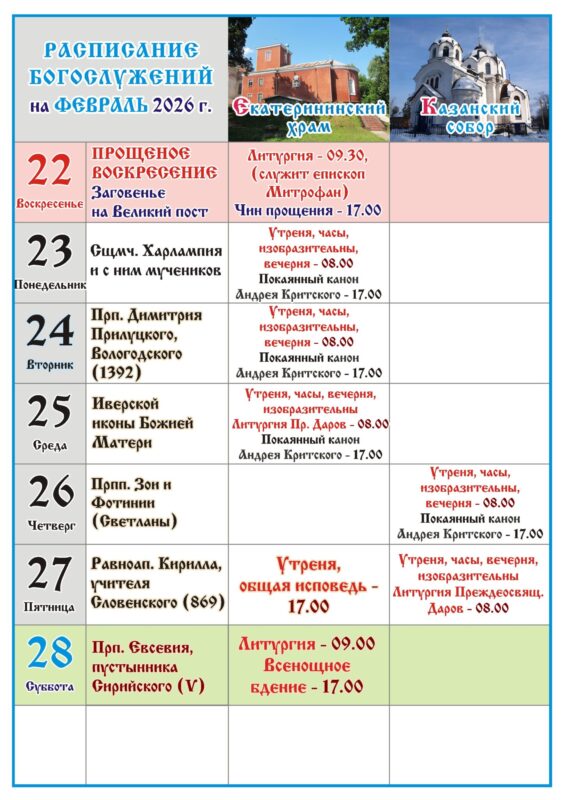 | РАСПИСАНИЕ БОГОСЛУЖЕНИЙ на ФЕВРАЛЬ 2026 г. | | Екатерининский храм | Казанский собор |
|---|---|---|---|
| 22 Воскресенье | ПРОЩЕНОЕ ВОСКРЕСЕНИЕ Заговенье на Великий пост | Литургия - 09.30, (служит епископ Митрофан) Чин прощения - 17.00 | |
| 23 Понедельник | Сщмч. Харлампия и с ним мучеников | Утреня, часы, изобразительны, вечерня - 08.00 Покаянный канон Андрея Критского - 17.00 | |
| 24 Вторник | Прп. Димитрия Прилуцкого, Вологодского (1392) | Утреня, часы, изобразительны, вечерня - 08.00 Покаянный канон Андрея Критского - 17.00 | |
| 25 Среда | Иверской иконы Божией Матери | Утреня, часы, вечерня, изобразительны Литургия Пр. Даров - 08.00 Покаянный канон Андрея Критского - 17.00 | |
| 26 Четверг | Прпп. Зои и Фотинии (Светланы) | | Утреня, часы, изобразительны, вечерня - 08.00 Покаянный канон Андрея Критского - 17.00 |
| 27 Пятница | Равноап. Кирилла, учителя Словенского (869) | Утреня, общая исповедь - 17.00 | Утреня, часы, вечерня, изобразительны Литургия Преждеосвящ. Даров - 08.00 |
| 28 Суббота | Прп. Евсевия, пустынника Сирийского (V) | Литургия - 09.00 Всенощное бдение - 17.00 | |